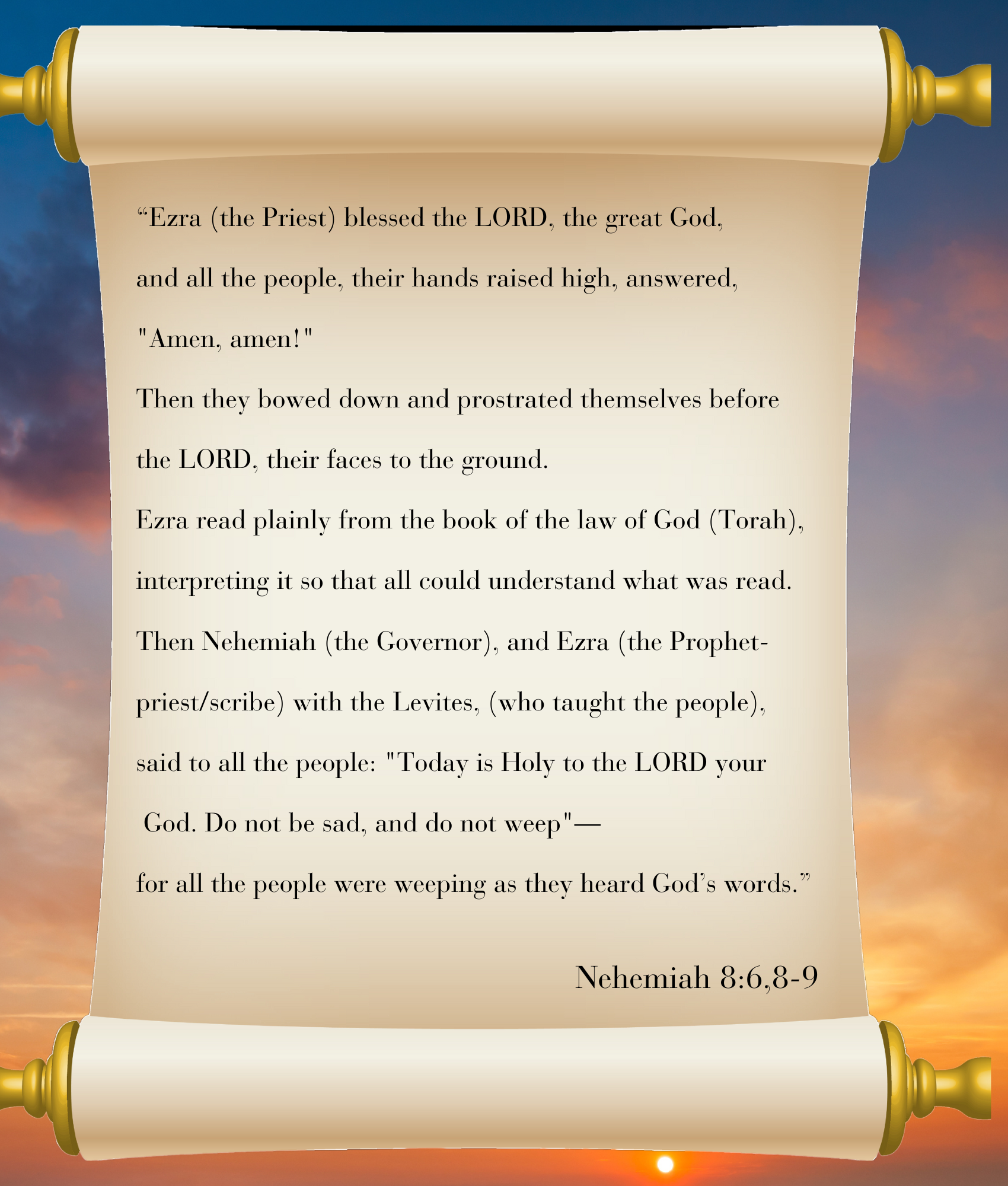 “Ezra (the Priest) blessed the LORD, the great God, and all the people, their hands raised high, answered, "Amen, amen!"

Then they bowed down and prostrated themselves before the LORD, their faces to the ground.

Ezra read plainly from the book of the law of God (Torah), interpreting it so that all could understand what was read.

Then Nehemiah (the Governor), and Ezra (the Prophet-priest/scribe) with the Levites, (who taught the people), said to all the people: "Today is Holy to the LORD your God. Do not be sad, and do not weep"—

for all the people were weeping as they heard God’s words.”

Nehemiah 8:6,8-9